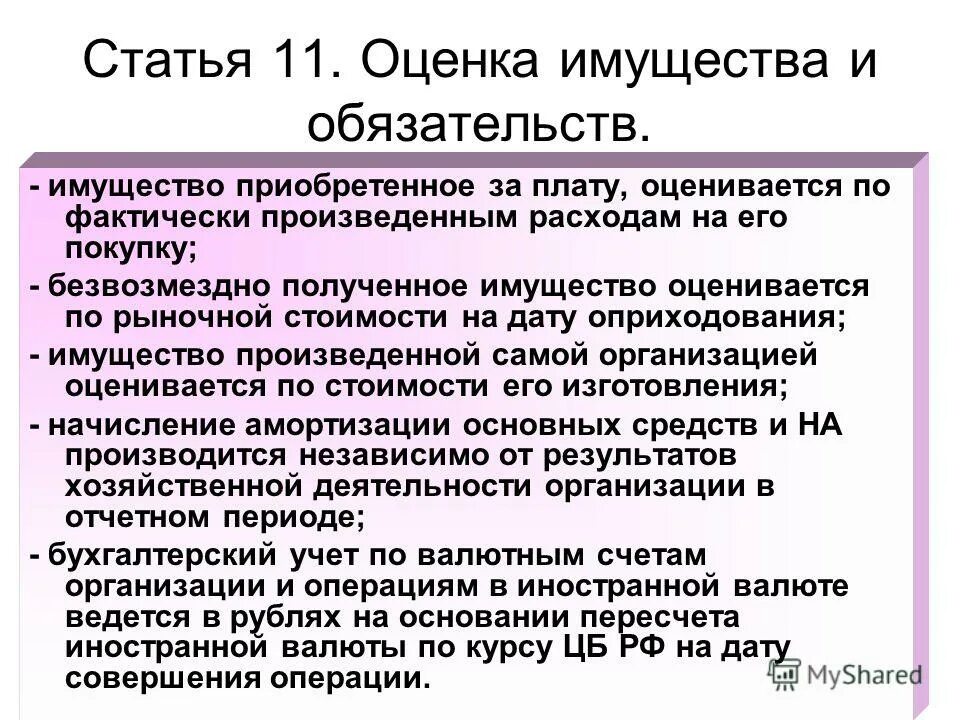 Статья 11. Оценка имущества и обязательств.

- имущество приобретенное за плату, оценивается по фактически произведенным расходам на его покупку;

- безвозмездно полученное имущество оценивается по рыночной стоимости на дату оприходования;

- имущество произведенной самой организацией оценивается по стоимости его изготовления;

- начисление амортизации основных средств и НА производится независимо от результатов хозяйственной деятельности организации в отчетном периоде;

- бухгалтерский учет по валютным счетам организации и операциям в иностранной валюте ведется в рублях на основании пересчета иностранной валюты по курсу ЦБ РФ на дату совершения операции.

MyShared